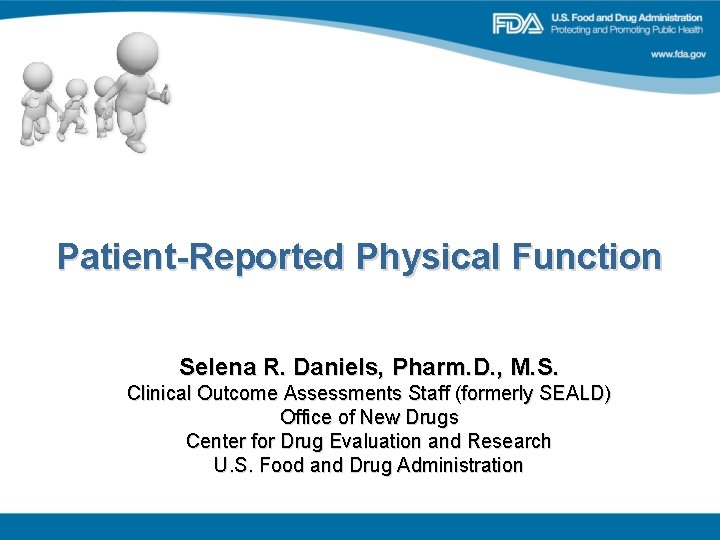 FDA U.S. Food and Drug Administration
Protecting and Promoting Public Health

www.fda.gov

Patient-Reported Physical Function

Selena R. Daniels, Pharm.D., M.S.
Clinical Outcome Assessments Staff (formerly SEALD)
Office of New Drugs
Center for Drug Evaluation and Research
U.S. Food and Drug Administration